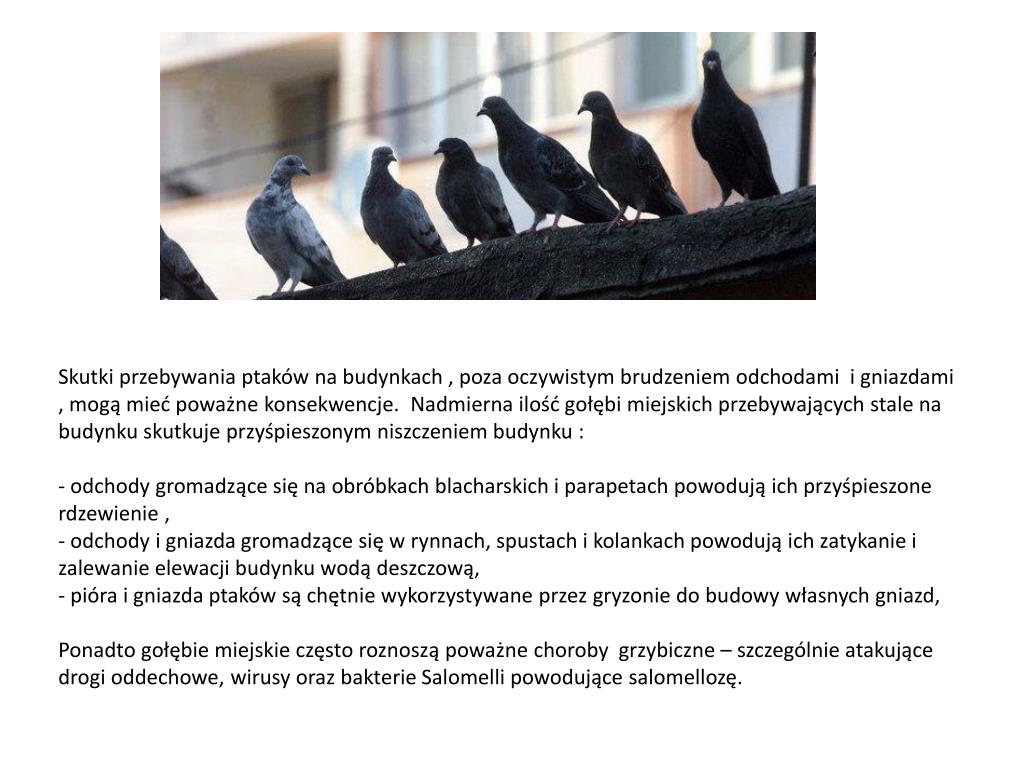 Skutki przebywania ptaków na budynkach , poza oczywistym brudzeniem odchodami i gniazdami , mogą mieć poważne konsekwencje. Nadmierna ilość gołębi miejskich przebywających stale na budynku skutkuje przyśpieszonym niszczeniem budynku :

- odchody gromadzące się na obróbkach blacharskich i parapetach powodują ich przyśpieszone rdzewienie ,
- odchody i gniazda gromadzące się w rynnach, spustach i kolankach powodują ich zatykanie i zalewanie elewacji budynku wodą deszczową,
- pióra i gniazda ptaków są chętnie wykorzystywane przez gryzonie do budowy własnych gniazd,

Ponadto gołębie miejskie często roznoszą poważne choroby grzybiczne – szczególnie atakujące drogi oddechowe, wirusy oraz bakterie Salomelli powodujące salomellozę.